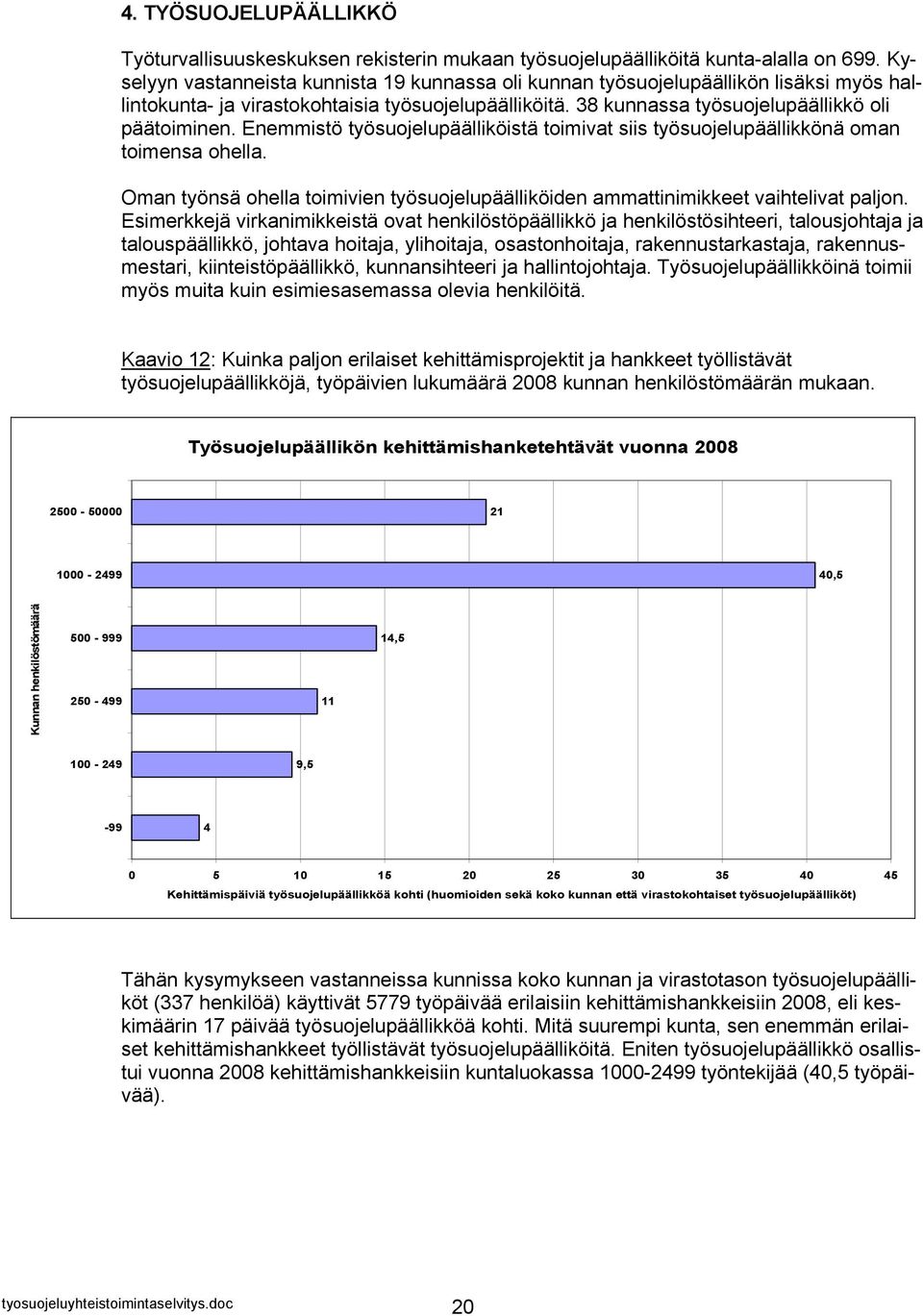 4. TYÖSUOJELUPÄÄLLIKKÖ

Työturvallisuuskeskuksen rekisterin mukaan työsuojelupäälliköitä kunta-alalla on 699. Kyselyyn vastanneista kunnista 19 kunnassa oli kunnan työsuojelupäällikön lisäksi myös hallintokunta- ja virastokohtaisia työsuojelupäälliköitä. 38 kunnassa työsuojelupäällikkö oli päätoiminen. Enemmistö työsuojelupäälliköistä toimivat siis työsuojelupäällikkönä oman toimensa ohella.

Oman työnsä ohella toimivien työsuojelupäälliköiden ammattinimikkeet vaihtelivat paljon. Esimerkkejä virkanimikkeistä ovat henkilöstöpäällikkö ja henkilöstösihteeri, talousjohtaja ja talouspäällikkö, johtava hoitaja, ylihoitaja, osastonhoitaja, rakennustarkastaja, rakennusmestari, kiinteistöpäällikkö, kunnansihteeri ja hallintojohtaja. Työsuojelupäällikköinä toimii myös muita kuin esimiesasemassa olevia henkilöitä.

Kaavio 12: Kuinka paljon erilaiset kehittämisprojektit ja hankkeet työllistävät työsuojelupäällikköjä, työpäivien lukumäärä 2008 kunnan henkilöstömäärän mukaan.

Työsuojelupäällikön kehittämishanketehtävät vuonna 2008

Kunnan henkilöstömäärä

2500 - 50000 21
1000 - 2499 40,5
500 - 999 14,5
250 - 499 11
100 - 249 9,5
-99 4

0 5 10 15 20 25 30 35 40 45

Kehittämispäiviä työsuojelupäällikköä kohti (huomioiden sekä koko kunnan että virastokohtaiset työsuojelupäälliköt)

Tähän kysymykseen vastanneissa kunnissa koko kunnan ja virastotason työsuojelupäälliköt (337 henkilöä) käyttivät 5779 työpäivää erilaisiin kehittämishankkeisiin 2008, eli keskimäärin 17 päivää työsuojelupäällikköä kohti. Mitä suurempi kunta, sen enemmän erilaiset kehittämishankkeet työllistävät työsuojelupäälliköitä. Eniten työsuojelupäällikkö osallistui vuonna 2008 kehittämishankkeisiin kuntaluokassa 1000-2499 työntekijää (40,5 työpäivää).

tyosuojeluyhteistoimintaselvitys.doc 20